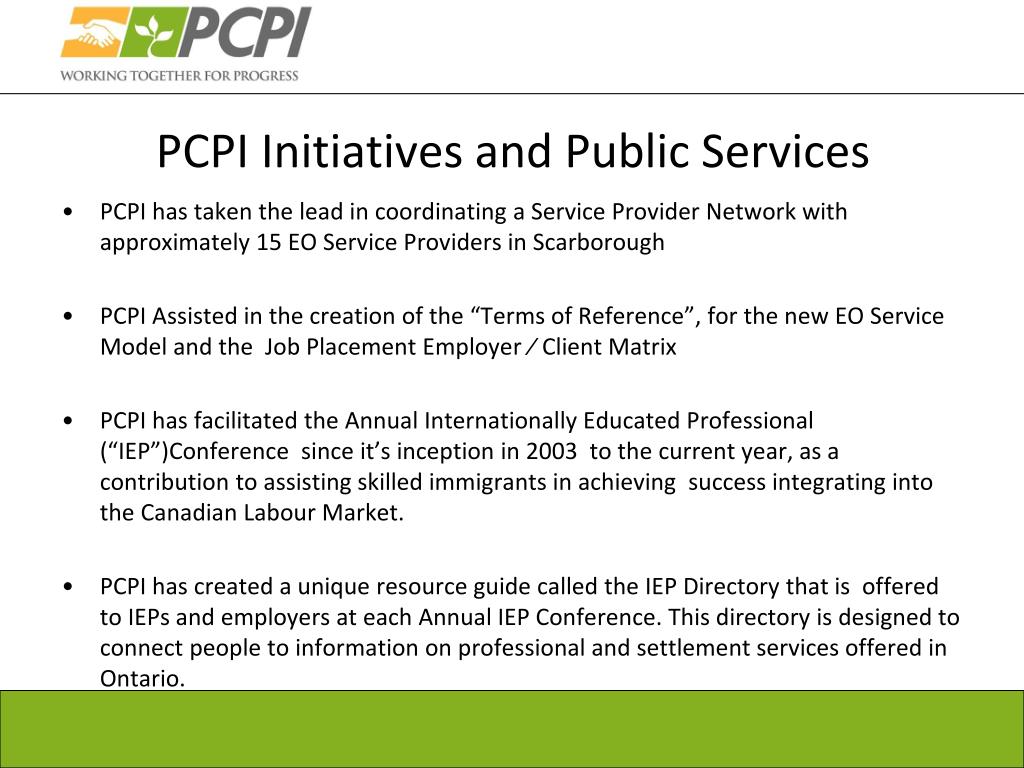 PCPI
WORKING TOGETHER FOR PROGRESS

PCPI Initiatives and Public Services

• PCPI has taken the lead in coordinating a Service Provider Network with approximately 15 EO Service Providers in Scarborough

• PCPI Assisted in the creation of the “Terms of Reference”, for the new EO Service Model and the Job Placement Employer ⁄ Client Matrix

• PCPI has facilitated the Annual Internationally Educated Professional (“IEP”)Conference since it’s inception in 2003 to the current year, as a contribution to assisting skilled immigrants in achieving success integrating into the Canadian Labour Market.

• PCPI has created a unique resource guide called the IEP Directory that is offered to IEPs and employers at each Annual IEP Conference. This directory is designed to connect people to information on professional and settlement services offered in Ontario.